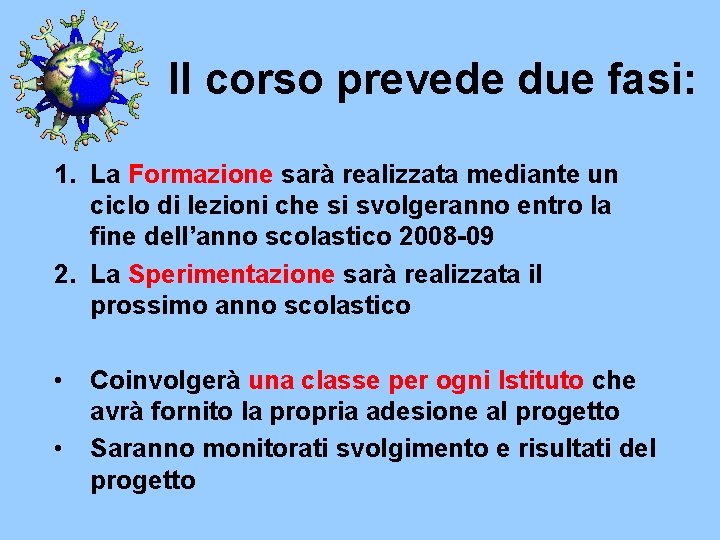 Il corso prevede due fasi:

1. La Formazione sarà realizzata mediante un ciclo di lezioni che si svolgeranno entro la fine dell’anno scolastico 2008-09
2. La Sperimentazione sarà realizzata il prossimo anno scolastico

• Coinvolgerà una classe per ogni Istituto che avrà fornito la propria adesione al progetto
• Saranno monitorati svolgimento e risultati del progetto